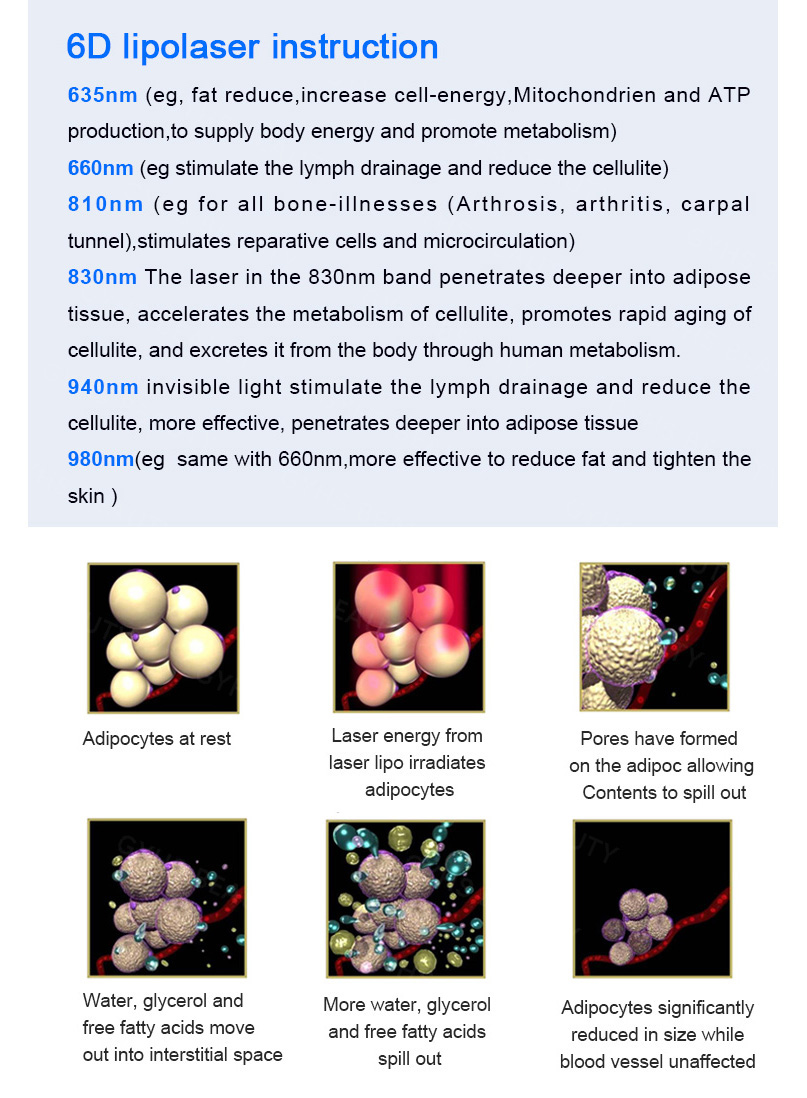 6D lipolaser instruction

635nm (eg, fat reduce,increase cell-energy,Mitochondrien and ATP production,to supply body energy and promote metabolism)

660nm (eg stimulate the lymph drainage and reduce the cellulite)

810nm (eg for all bone-illnesses (Arthrosis, arthritis, carpal tunnel),stimulates reparative cells and microcirculation)

830nm The laser in the 830nm band penetrates deeper into adipose tissue, accelerates the metabolism of cellulite, promotes rapid aging of cellulite, and excretes it from the body through human metabolism.

940nm invisible light stimulate the lymph drainage and reduce the cellulite, more effective, penetrates deeper into adipose tissue

980nm(eg same with 660nm,more effective to reduce fat and tighten the skin )

Adipocytes at rest

Laser energy from laser lipo irradiates adipocytes

Pores have formed on the adipoc allowing Contents to spill out

Water, glycerol and free fatty acids move out into interstitial space

More water, glycerol and free fatty acids spill out

Adipocytes significantly reduced in size while blood vessel unaffected